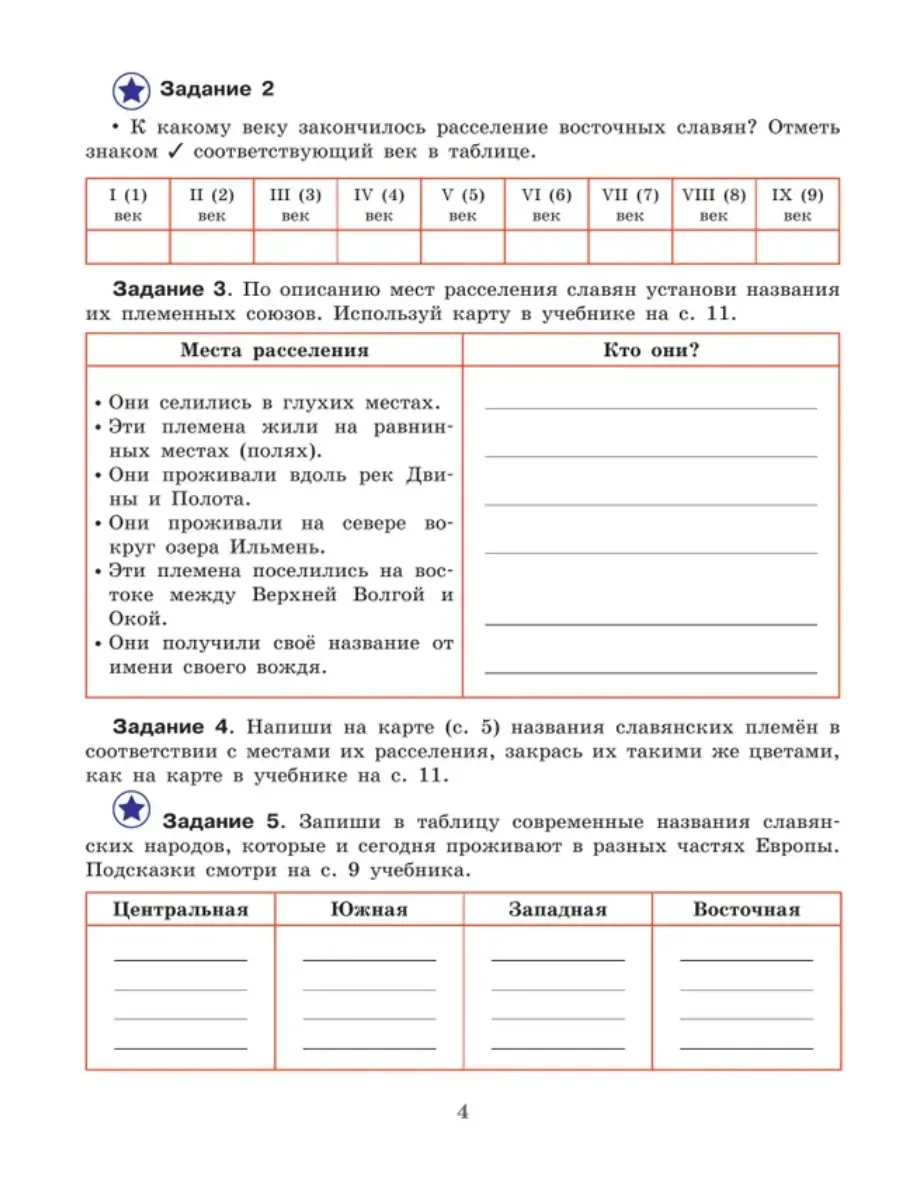 Задание 2

• К какому веку закончилось расселение восточных славян? Отметь знаком ✓ соответствующий век в таблице.

| I (1) век | II (2) век | III (3) век | IV (4) век | V (5) век | VI (6) век | VII (7) век | VIII (8) век | IX (9) век |
|---|---|---|---|---|---|---|---|---|
| | | | | | | | | |

Задание 3. По описанию мест расселения славян установи названия их племенных союзов. Используй карту в учебнике на с. 11.

| Места расселения | Кто они? |
|---|---|
| • Они селились в глухих местах. • Эти племена жили на равнинных местах (полях). • Они проживали вдоль рек Двины и Полота. • Они проживали на севере вокруг озера Ильмень. • Эти племена поселились на востоке между Верхней Волгой и Окой. • Они получили своё название от имени своего вождя. | |

Задание 4. Напиши на карте (с. 5) названия славянских племён в соответствии с местами их расселения, закрась их такими же цветами, как на карте в учебнике на с. 11.

Задание 5. Запиши в таблицу современные названия славянских народов, которые и сегодня проживают в разных частях Европы. Подсказки смотри на с. 9 учебника.

| Центральная | Южная | Западная | Восточная |
|---|---|---|---|
| | | | |

4